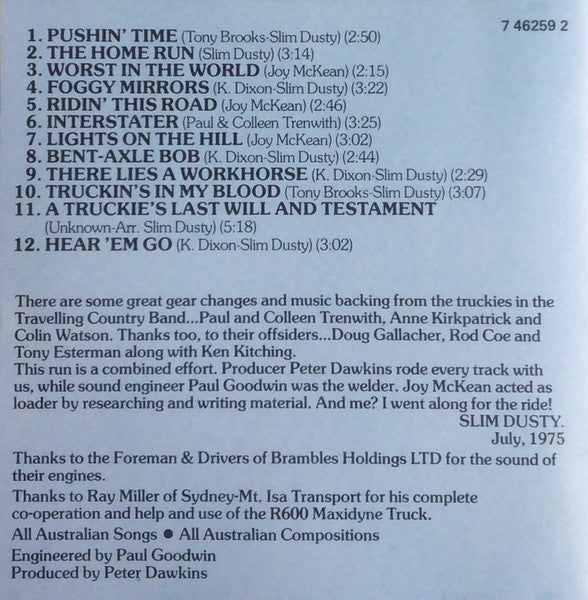 7 46259 2

1. PUSHIN' TIME (Tony Brooks-Slim Dusty) (2:50)
2. THE HOME RUN (Slim Dusty) (3:14)
3. WORST IN THE WORLD (Joy McKean) (2:15)
4. FOGGY MIRRORS (K. Dixon-Slim Dusty) (3:22)
5. RIDIN' THIS ROAD (Joy McKean) (2:46)
6. INTERSTATER (Paul & Colleen Trenwith) (3:25)
7. LIGHTS ON THE HILL (Joy McKean) (3:02)
8. BENT-AXLE BOB (K. Dixon-Slim Dusty) (2:44)
9. THERE LIES A WORKHORSE (K. Dixon-Slim Dusty) (2:29)
10. TRUCKIN'S IN MY BLOOD (Tony Brooks-Slim Dusty) (3:07)
11. A TRUCKIE'S LAST WILL AND TESTAMENT (Unknown-Arr. Slim Dusty) (5:18)
12. HEAR 'EM GO (K. Dixon-Slim Dusty) (3:02)

There are some great gear changes and music backing from the truckies in the Travelling Country Band...Paul and Colleen Trenwith, Anne Kirkpatrick and Colin Watson. Thanks too, to their offsiders...Doug Gallacher, Rod Coe and Tony Esterman along with Ken Kitching.
This run is a combined effort. Producer Peter Dawkins rode every track with us, while sound engineer Paul Goodwin was the welder. Joy McKean acted as loader by researching and writing material. And me? I went along for the ride!
SLIM DUSTY.
July, 1975

Thanks to the Foreman & Drivers of Brambles Holdings LTD for the sound of their engines.

Thanks to Ray Miller of Sydney-Mt. Isa Transport for his complete co-operation and help and use of the R600 Maxidyne Truck.

All Australian Songs ● All Australian Compositions

Engineered by Paul Goodwin
Produced by Peter Dawkins